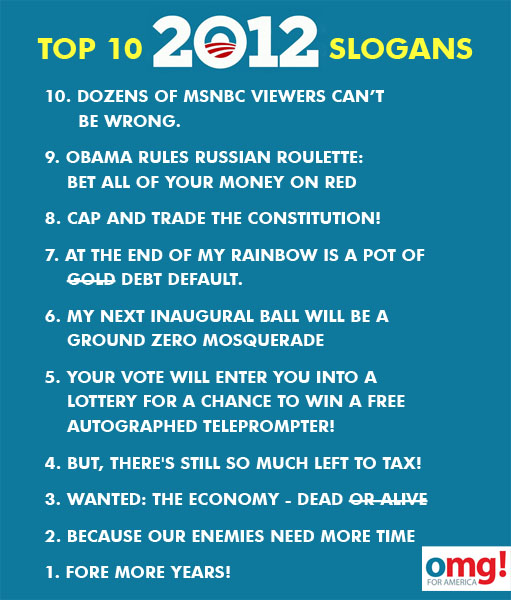 TOP 10 2012 SLOGANS

10. DOZENS OF MSNBC VIEWERS CAN'T BE WRONG.

9. OBAMA RULES RUSSIAN ROULETTE: BET ALL OF YOUR MONEY ON RED

8. CAP AND TRADE THE CONSTITUTION!

7. AT THE END OF MY RAINBOW IS A POT OF GOLD DEBT DEFAULT.

6. MY NEXT INAUGURAL BALL WILL BE A GROUND ZERO MOSQUERADE

5. YOUR VOTE WILL ENTER YOU INTO A LOTTERY FOR A CHANCE TO WIN A FREE AUTOGRAPHED TELEPROMPTER!

4. BUT, THERE'S STILL SO MUCH LEFT TO TAX!

3. WANTED: THE ECONOMY - DEAD OR ALIVE

2. BECAUSE OUR ENEMIES NEED MORE TIME

1. FORE MORE YEARS!

omg!
FOR AMERICA